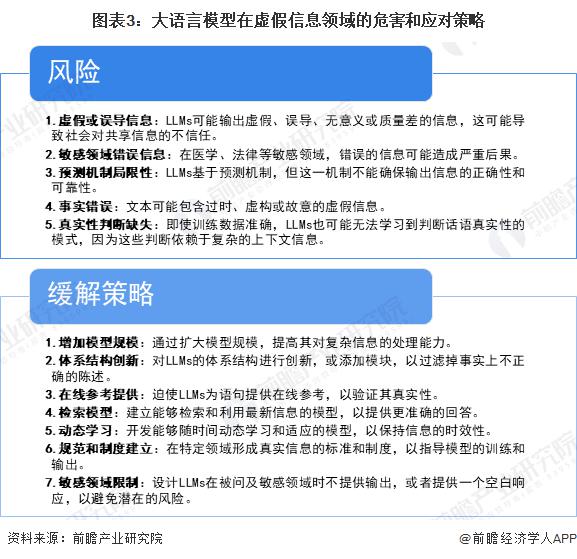 图表3：大语言模型在虚假信息领域的危害和应对策略

风险

1. 虚假或误导信息：LLMs可能输出虚假、误导、无意义或质量差的信息，这可能导致社会对共享信息的不信任。

2. 敏感领域错误信息：在医学、法律等敏感领域，错误的信息可能造成严重后果。

3. 预测机制局限性：LLMs基于预测机制，但这一机制不能确保输出信息的正确性和可靠性。

4. 事实错误：文本可能包含过时、虚构或故意的虚假信息。

5. 真实性判断缺失：即使训练数据准确，LLMs也可能无法学习到判断话语真实性的模式，因为这些判断依赖于复杂的上下文信息。

缓解策略

1. 增加模型规模：通过扩大模型规模，提高其对复杂信息的处理能力。

2. 体系结构创新：对LLMs的体系结构进行创新，或添加模块，以过滤掉事实上不正确的陈述。

3. 在线参考提供：迫使LLMs为语句提供在线参考，以验证其真实性。

4. 检索模型：建立能够检索和利用最新信息的模型，以提供更准确的回答。

5. 动态学习：开发能够随时间动态学习和适应的模型，以保持信息的时效性。

6. 规范和制度建立：在特定领域形成真实信息的标准和制度，以指导模型的训练和输出。

7. 敏感领域限制：设计LLMs在被问及敏感领域时不提供输出，或者提供一个空白响应，以避免潜在的风险。

资料来源：前瞻产业研究院

@前瞻经济学人APP